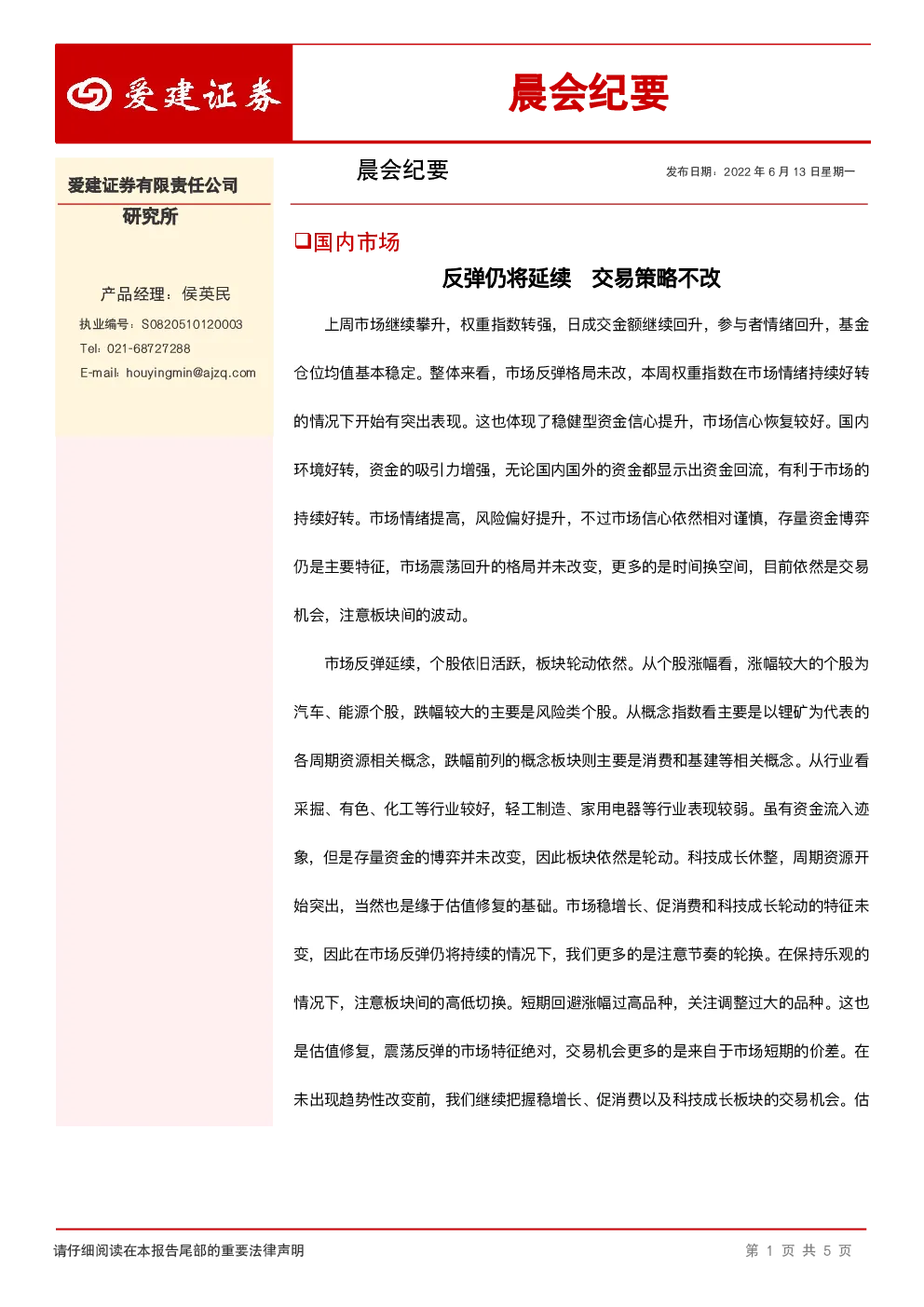 爱建证券

晨会纪要

爱建证券有限责任公司
研究所

产品经理：侯英民
执业编号：S0820510120003
Tel：021-68727288
E-mail：houyingmin@ajzq.com

晨会纪要

发布日期：2022 年 6 月 13 日星期一

❑国内市场

反弹仍将延续 交易策略不改

上周市场继续攀升，权重指数转强，日成交金额继续回升，参与者情绪回升，基金仓位均值基本稳定。整体来看，市场反弹格局未改，本周权重指数在市场情绪持续好转的情况下开始有突出表现。这也体现了稳健型资金信心提升，市场信心恢复较好。国内环境好转，资金的吸引力增强，无论国内国外的资金都显示出资金回流，有利于市场的持续好转。市场情绪提高，风险偏好提升，不过市场信心依然相对谨慎，存量资金博弈仍是主要特征，市场震荡回升的格局并未改变，更多的是时间换空间，目前依然是交易机会，注意板块间的波动。

市场反弹延续，个股依旧活跃，板块轮动依然。从个股涨幅看，涨幅较大的个股为汽车、能源个股，跌幅较大的主要是风险类个股。从概念指数看主要是以锂矿为代表的各周期资源相关概念，跌幅前列的概念板块则主要是消费和基建等相关概念。从行业看采掘、有色、化工等行业较好，轻工制造、家用电器等行业表现较弱。虽有资金流入迹象，但是存量资金的博弈并未改变，因此板块依然是轮动。科技成长休整，周期资源开始突出，当然也是缘于估值修复的基础。市场稳增长、促消费和科技成长轮动的特征未变，因此在市场反弹仍将持续的情况下，我们更多的是注意节奏的轮换。在保持乐观的情况下，注意板块间的高低切换。短期回避涨幅过高品种，关注调整过大的品种。这也是估值修复，震荡反弹的市场特征绝对，交易机会更多的是来自于市场短期的价差。在未出现趋势性改变前，我们继续把握稳增长、促消费以及科技成长板块的交易机会。估

请仔细阅读在本报告尾部的重要法律声明

第 1 页 共 5 页